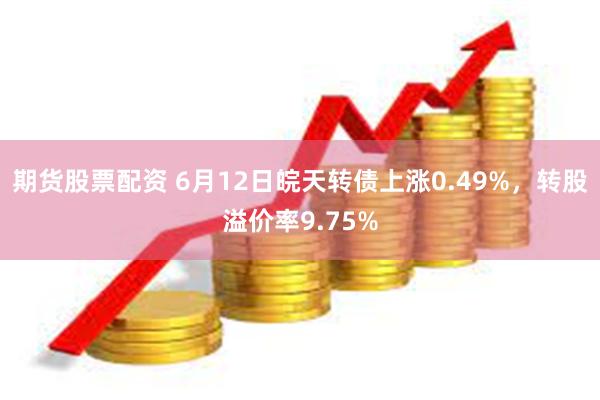 期货股票配资 6月12日皖天转债上涨0.49%，转股溢价率9.75%